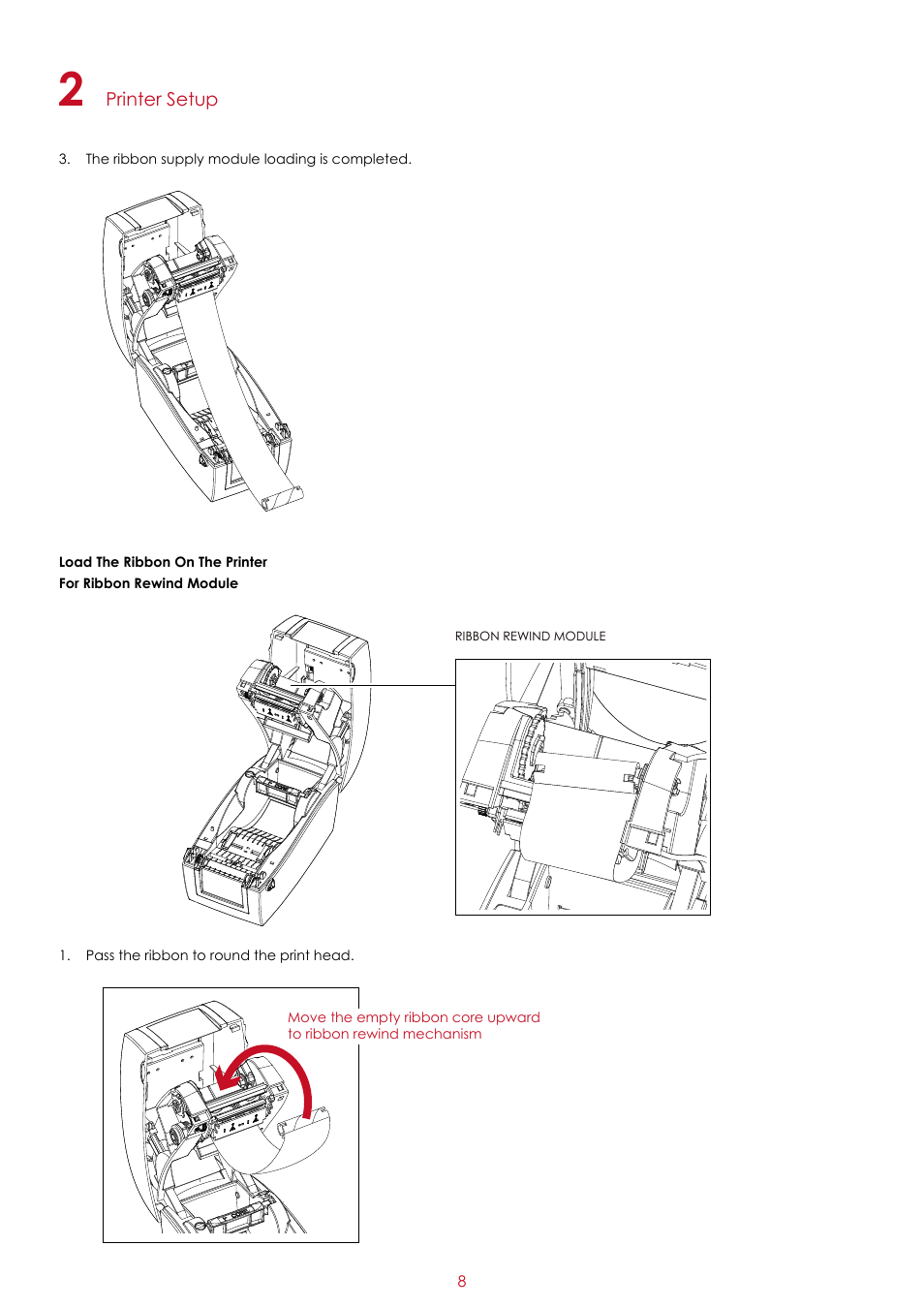 2 Printer Setup

3. The ribbon supply module loading is completed.

Load The Ribbon On The Printer
For Ribbon Rewind Module

RIBBON REWIND MODULE

1. Pass the ribbon to round the print head.

Move the empty ribbon core upward to ribbon rewind mechanism

8